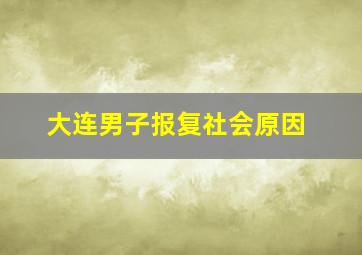 大连男子报复社会原因